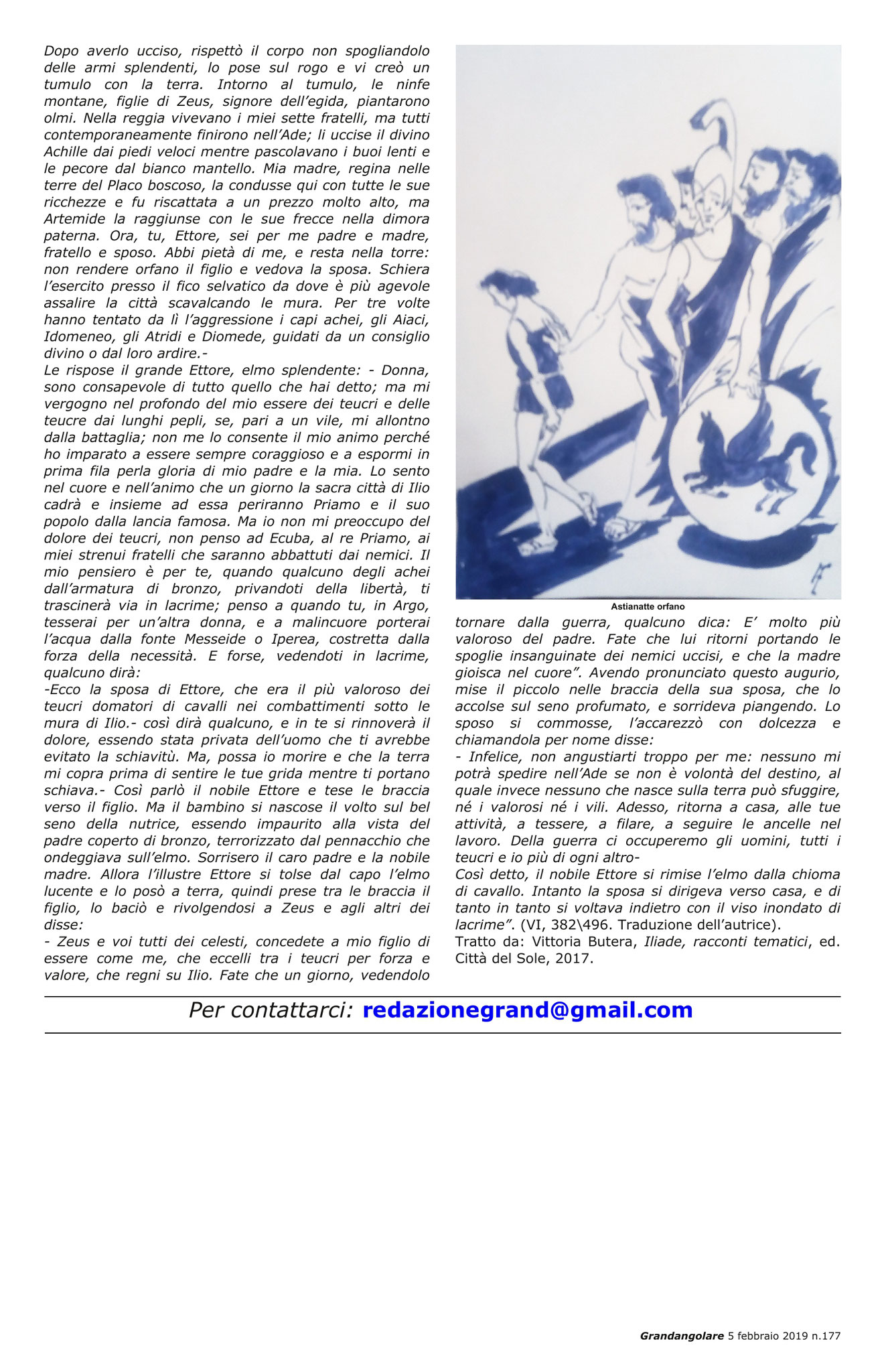 Dopo averlo ucciso, rispettò il corpo non spogliandolo delle armi splendenti, lo pose sul rogo e vi creò un tumulo con la terra. Intorno al tumulo, le ninfe montane, figlie di Zeus, signore dell'egida, piantarono olmi. Nella reggia vivevano i miei sette fratelli, ma tutti contemporaneamente finirono nell'Ade; li uccise il divino Achille dai piedi veloci mentre pascolavano i buoi lenti e le pecore dal bianco mantello. Mia madre, regina nelle terre del Placo boscoso, la condusse qui con tutte le sue ricchezze e fu riscattata a un prezzo molto alto, ma Artemide la raggiunse con le sue frecce nella dimora paterna. Ora, tu, Ettore, sei per me padre e madre, fratello e sposo. Abbi pietà di me, e resta nella torre: non rendere orfano il figlio e vedova la sposa. Schiera l'esercito presso il fico selvatico da dove è più agevole assalire la città scavalcando le mura. Per tre volte hanno tentato da lì l'aggressione i capi achei, gli Aiaci, Idomeneo, gli Atridi e Diomede, guidati da un consiglio divino o dal loro ardire.-
Le rispose il grande Ettore, elmo splendente: - Donna, sono consapevole di tutto quello che hai detto; ma mi vergogno nel profondo del mio essere dei teucri e delle teucre dai lunghi pepli, se, pari a un vile, mi allontno dalla battaglia; non me lo consente il mio animo perché ho imparato a essere sempre coraggioso e a espormi in prima fila perla gloria di mio padre e la mia. Lo sento nel cuore e nell'animo che un giorno la sacra città di Ilio cadrà e insieme ad essa periranno Priamo e il suo popolo dalla lancia famosa. Ma io non mi preoccupo del dolore dei teucri, non penso ad Ecuba, al re Priamo, ai miei strenui fratelli che saranno abbattuti dai nemici. Il mio pensiero è per te, quando qualcuno degli achei dall'armatura di bronzo, privandoti della libertà, ti trascinerà via in lacrime; penso a quando tu, in Argo, tesserai per un'altra donna, e a malincuore porterai l'acqua dalla fonte Messeide o Iperea, costretta dalla forza della necessità. E forse, vedendoti in lacrime, qualcuno dirà:
-Ecco la sposa di Ettore, che era il più valoroso dei teucri domatori di cavalli nei combattimenti sotto le mura di Ilio.- così dirà qualcuno, e in te si rinnoverà il dolore, essendo stata privata dell'uomo che ti avrebbe evitato la schiavitù. Ma, possa io morire e che la terra mi copra prima di sentire le tue grida mentre ti portano schiava.- Così parlò il nobile Ettore e tese le braccia verso il figlio. Ma il bambino si nascose il volto sul bel seno della nutrice, essendo impaurito alla vista del padre coperto di bronzo, terrorizzato dal pennacchio che ondeggiava sull'elmo. Sorrisero il caro padre e la nobile madre. Allora l'illustre Ettore si tolse dal capo l'elmo lucente e lo posò a terra, quindi prese tra le braccia il figlio, lo baciò e rivolgendosi a Zeus e agli altri dei disse:
- Zeus e voi tutti dei celesti, concedete a mio figlio di essere come me, che eccelli tra i teucri per forza e valore, che regni su Ilio. Fate che un giorno, vedendolo

Astianatte orfano

tornare dalla guerra, qualcuno dica: E' molto più valoroso del padre. Fate che lui ritorni portando le spoglie insanguinate dei nemici uccisi, e che la madre gioisca nel cuore". Avendo pronunciato questo augurio, mise il piccolo nelle braccia della sua sposa, che lo accolse sul seno profumato, e sorrideva piangendo. Lo sposo si commosse, l'accarezzò con dolcezza e chiamandola per nome disse:
- Infelice, non angustiarti troppo per me: nessuno mi potrà spedire nell'Ade se non è volontà del destino, al quale invece nessuno che nasce sulla terra può sfuggire, né i valorosi né i vili. Adesso, ritorna a casa, alle tue attività, a tessere, a filare, a seguire le ancelle nel lavoro. Della guerra ci occuperemo gli uomini, tutti i teucri e io più di ogni altro-
Così detto, il nobile Ettore si rimise l'elmo dalla chioma di cavallo. Intanto la sposa si dirigeva verso casa, e di tanto in tanto si voltava indietro con il viso inondato di lacrime". (VI, 382\496. Traduzione dell'autrice).
Tratto da: Vittoria Butera, Iliade, racconti tematici, ed. Città del Sole, 2017.

Per contattarci: redazionegrand@gmail.com

Grandangolare 5 febbraio 2019 n.177